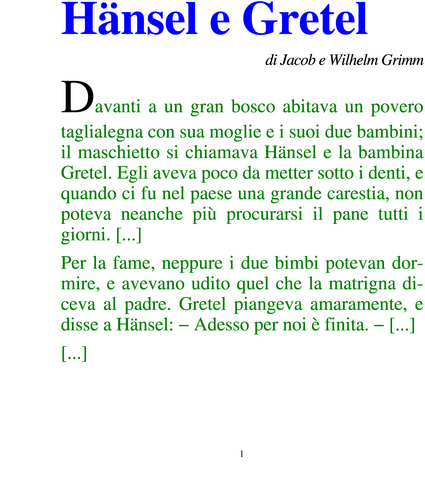 Hänsel e Gretel

di Jacob e Wilhelm Grimm

Davanti a un gran bosco abitava un povero taglialegna con sua moglie e i suoi due bambini; il maschietto si chiamava Hänsel e la bambina Gretel. Egli aveva poco da metter sotto i denti, e quando ci fu nel paese una grande carestia, non poteva neanche più procurarsi il pane tutti i giorni. [...]

Per la fame, neppure i due bimbi potevan dormire, e avevano udito quel che la matrigna diceva al padre. Gretel piangeva amaramente, e disse a Hänsel: – Adesso per noi è finita. – [...]

[...]

1